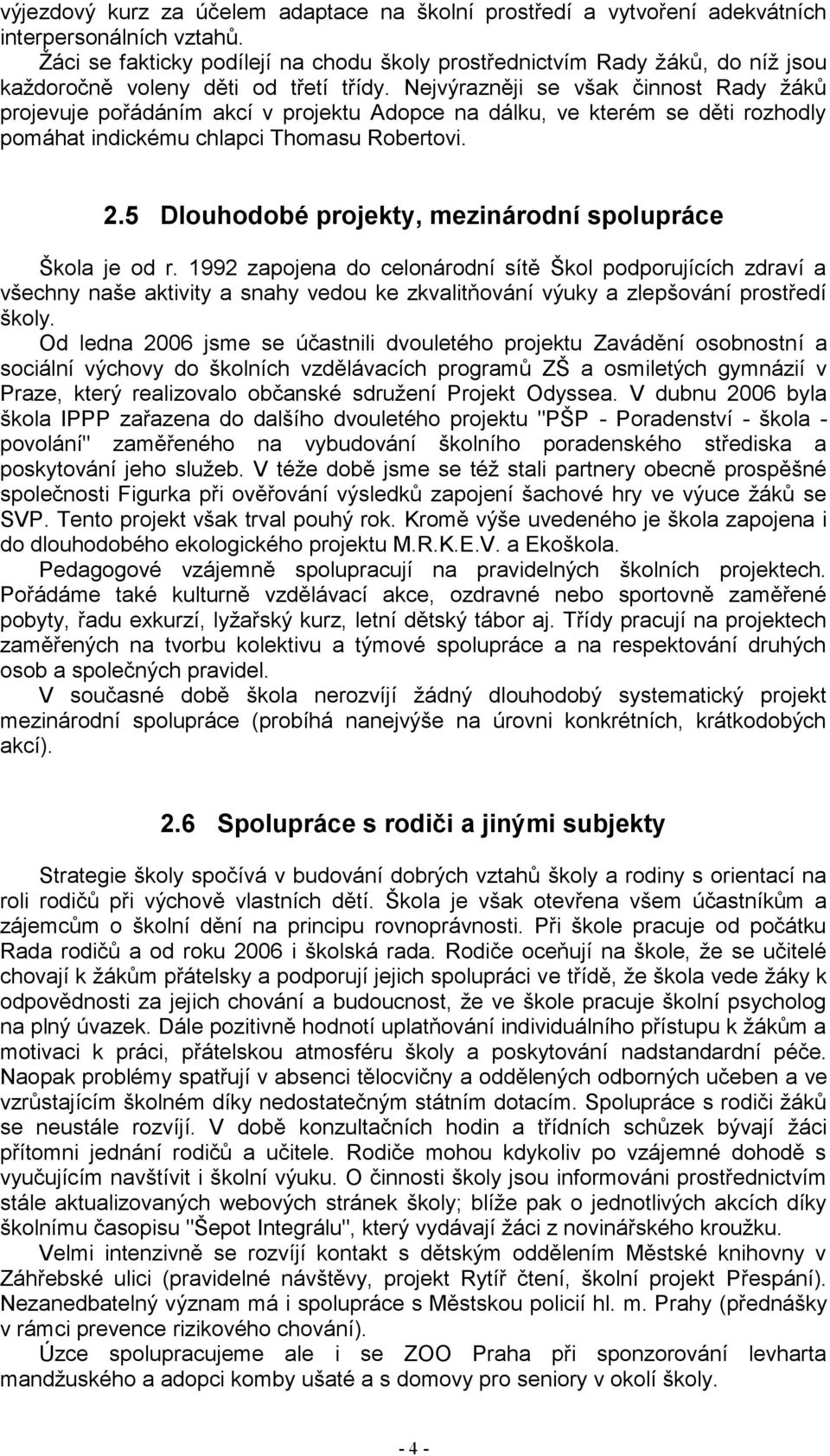 výjezdový kurz za účelem adaptace na školní prostředí a vytvoření adekvátních interpersonálních vztahů.
Žáci se fakticky podílejí na chodu školy prostřednictvím Rady žáků, do níž jsou každoročně voleny děti od třetí třídy. Nejvýrazněji se však činnost Rady žáků projevuje pořádáním akcí v projektu Adopce na dálku, ve kterém se děti rozhodly pomáhat indickému chlapci Thomasu Robertovi.

2.5 Dlouhodobé projekty, mezinárodní spolupráce

Škola je od r. 1992 zapojena do celonárodní sítě Škol podporujících zdraví a všechny naše aktivity a snahy vedou ke zkvalitňování výuky a zlepšování prostředí školy.
Od ledna 2006 jsme se účastnili dvouletého projektu Zavádění osobnostní a sociální výchovy do školních vzdělávacích programů ZŠ a osmiletých gymnázií v Praze, který realizovalo občanské sdružení Projekt Odyssea. V dubnu 2006 byla škola IPPP zařazena do dalšího dvouletého projektu "PŠP - Poradenství - škola - povolání" zaměřeného na vybudování školního poradenského střediska a poskytování jeho služeb. V téže době jsme se též stali partnery obecně prospěšné společnosti Figurka při ověřování výsledků zapojení šachové hry ve výuce žáků se SVP. Tento projekt však trval pouhý rok. Kromě výše uvedeného je škola zapojena i do dlouhodobého ekologického projektu M.R.K.E.V. a Ekoškola.
Pedagogové vzájemně spolupracují na pravidelných školních projektech. Pořádáme také kulturně vzdělávací akce, ozdravné nebo sportovně zaměřené pobyty, řadu exkurzí, lyžařský kurz, letní dětský tábor aj. Třídy pracují na projektech zaměřených na tvorbu kolektivu a týmové spolupráce a na respektování druhých osob a společných pravidel.
V současné době škola nerozvíjí žádný dlouhodobý systematický projekt mezinárodní spolupráce (probíhá nanejvýše na úrovni konkrétních, krátkodobých akcí).

2.6 Spolupráce s rodiči a jinými subjekty

Strategie školy spočívá v budování dobrých vztahů školy a rodiny s orientací na roli rodičů při výchově vlastních dětí. Škola je však otevřena všem účastníkům a zájemcům o školní dění na principu rovnoprávnosti. Při škole pracuje od počátku Rada rodičů a od roku 2006 i školská rada. Rodiče oceňují na škole, že se učitelé chovají k žákům přátelsky a podporují jejich spolupráci ve třídě, že škola vede žáky k odpovědnosti za jejich chování a budoucnost, že ve škole pracuje školní psycholog na plný úvazek. Dále pozitivně hodnotí uplatňování individuálního přístupu k žákům a motivaci k práci, přátelskou atmosféru školy a poskytování nadstandardní péče. Naopak problémy spatřují v absenci tělocvičny a oddělených odborných učeben a ve vzrůstajícím školném díky nedostatečným státním dotacím. Spolupráce s rodiči žáků se neustále rozvíjí. V době konzultačních hodin a třídních schůzek bývají žáci přítomni jednání rodičů a učitele. Rodiče mohou kdykoliv po vzájemné dohodě s vyučujícím navštívit i školní výuku. O činnosti školy jsou informováni prostřednictvím stále aktualizovaných webových stránek školy; blíže pak o jednotlivých akcích díky školnímu časopisu "Šepot Integrálu", který vydávají žáci z novinářského kroužku.
Velmi intenzivně se rozvíjí kontakt s dětským oddělením Městské knihovny v Záhřebské ulici (pravidelné návštěvy, projekt Rytíř čtení, školní projekt Přespání). Nezanedbatelný význam má i spolupráce s Městskou policií hl. m. Prahy (přednášky v rámci prevence rizikového chování).
Úzce spolupracujeme ale i se ZOO Praha při sponzorování levharta mandžuského a adopci komby ušaté a s domovy pro seniory v okolí školy.

- 4 -